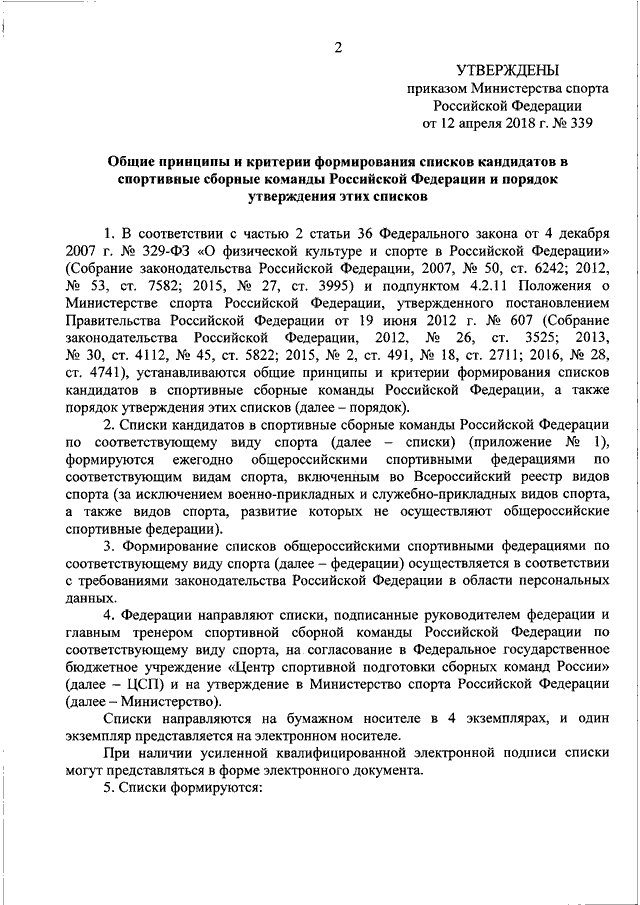 2

УТВЕРЖДЕНЫ
приказом Министерства спорта Российской Федерации
от 12 апреля 2018 г. № 339

Общие принципы и критерии формирования списков кандидатов в спортивные сборные команды Российской Федерации и порядок утверждения этих списков

1. В соответствии с частью 2 статьи 36 Федерального закона от 4 декабря 2007 г. № 329-ФЗ «О физической культуре и спорте в Российской Федерации» (Собрание законодательства Российской Федерации, 2007, № 50, ст. 6242; 2012, № 53, ст. 7582; 2015, № 27, ст. 3995) и подпунктом 4.2.11 Положения о Министерстве спорта Российской Федерации, утвержденного постановлением Правительства Российской Федерации от 19 июня 2012 г. № 607 (Собрание законодательства Российской Федерации, 2012, № 26, ст. 3525; 2013, № 30, ст. 4112, № 45, ст. 5822; 2015, № 2, ст. 491, № 18, ст. 2711; 2016, № 28, ст. 4741), устанавливаются общие принципы и критерии формирования списков кандидатов в спортивные сборные команды Российской Федерации, а также порядок утверждения этих списков (далее – порядок).

2. Списки кандидатов в спортивные сборные команды Российской Федерации по соответствующему виду спорта (далее – списки) (приложение № 1), формируются ежегодно общероссийскими спортивными федерациями по соответствующим видам спорта, включенным во Всероссийский реестр видов спорта (за исключением военно-прикладных и служебно-прикладных видов спорта, а также видов спорта, развитие которых не осуществляют общероссийские спортивные федерации).

3. Формирование списков общероссийскими спортивными федерациями по соответствующему виду спорта (далее – федерации) осуществляется в соответствии с требованиями законодательства Российской Федерации в области персональных данных.

4. Федерации направляют списки, подписанные руководителем федерации и главным тренером спортивной сборной команды Российской Федерации по соответствующему виду спорта, на согласование в Федеральное государственное бюджетное учреждение «Центр спортивной подготовки сборных команд России» (далее – ЦСП) и на утверждение в Министерство спорта Российской Федерации (далее – Министерство).

Списки направляются на бумажном носителе в 4 экземплярах, и один экземпляр представляется на электронном носителе.

При наличии усиленной квалифицированной электронной подписи списки могут представляться в форме электронного документа.

5. Списки формируются: